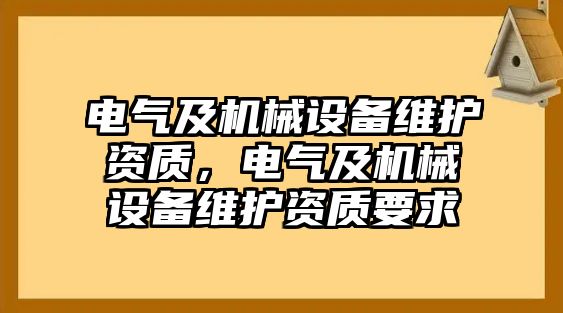 电气及机械设备维护资质，电气及机械设备维护资质要求